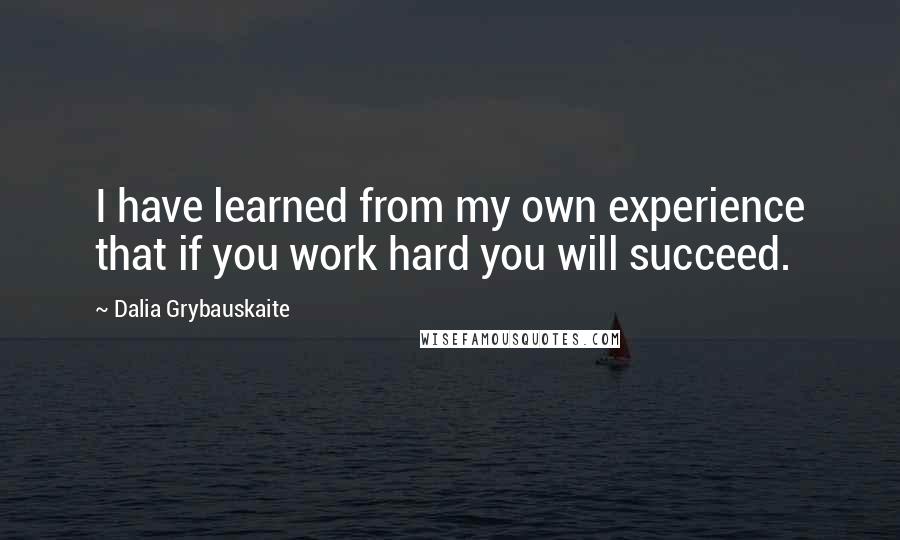 I have learned from my own experience that if you work hard you will succeed.

~ Dalia Grybauskaite

WISEFAMOUSQUOTES.COM